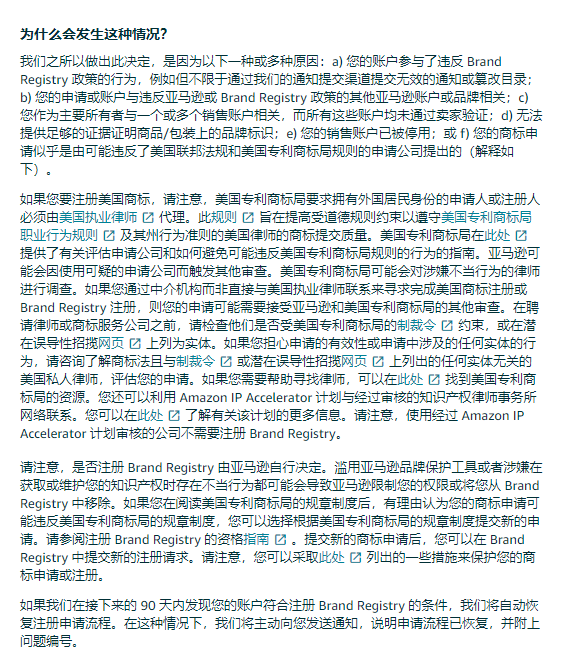 为什么会发生这种情况？

我们之所以做出此决定，是因为以下一种或多种原因：a) 您的账户参与了违反 Brand Registry 政策的行为，例如但不限于通过我们的通知提交渠道提交无效的通知或篡改目录；b) 您的申请或账户与违反亚马逊或 Brand Registry 政策的其他亚马逊账户或品牌相关；c) 您作为主要所有者与一个或多个销售账户相关，而所有这些账户均未通过卖家验证；d) 无法提供足够的证据证明商品/包装上的品牌标识；e) 您的销售账户已被停用；或 f) 您的商标申请似乎是由可能违反了美国联邦法规和美国专利商标局规则的申请公司提出的（解释如下）。

如果您要注册美国商标，请注意，美国专利商标局要求拥有外国居民身份的申请人或注册人必须由美国执业律师 代理。此规则 旨在提高受道德规则约束以遵守美国专利商标局职业行为规则 及其州行为准则的美国律师的商标提交质量。美国专利商标局在此处 提供了有关评估申请公司和如何避免可能违反美国专利商标局规则的行为的指南。亚马逊可能会因使用可疑的申请公司而触发其他审查。美国专利商标局可能会对涉嫌不当行为的律师进行调查。如果您通过中介机构而非直接与美国执业律师联系来寻求完成美国商标注册或 Brand Registry 注册，则您的申请可能需要接受亚马逊和美国专利商标局的其他审查。在聘请律师或商标服务公司之前，请检查他们是否受美国专利商标局的制裁令 约束，或在潜在误导性招揽网页 上列为实体。如果您担心申请的有效性或申请中涉及的任何实体的行为，请咨询了解商标法且与制裁令 或潜在误导性招揽网页 上列出的任何实体无关的美国私人律师，评估您的申请。如果您需要帮助寻找律师，可以在此处 找到美国专利商标局的资源。您还可以利用 Amazon IP Accelerator 计划与经过审核的知识产权律师事务所网络联系。您可以在此处 了解有关该计划的更多信息。请注意，使用经过 Amazon IP Accelerator 计划审核的公司不需要注册 Brand Registry。

请注意，是否注册 Brand Registry 由亚马逊自行决定。滥用亚马逊品牌保护工具或者涉嫌在获取或维护您的知识产权时存在不当行为都可能会导致亚马逊限制您的权限或将您从 Brand Registry 中移除。如果您在阅读美国专利商标局的规章制度后，有理由认为您的商标申请可能违反美国专利商标局的规章制度，您可以选择根据美国专利商标局的规章制度提交新的申请。请参阅注册 Brand Registry 的资格指南 。提交新的商标申请后，您可以在 Brand Registry 中提交新的注册请求。请注意，您可以采取此处 列出的一些措施来保护您的商标申请或注册。

如果我们在接下来的 90 天内发现您的账户符合注册 Brand Registry 的条件，我们将自动恢复注册申请流程。在这种情况下，我们将主动向您发送通知，说明申请流程已恢复，并附上问题编号。